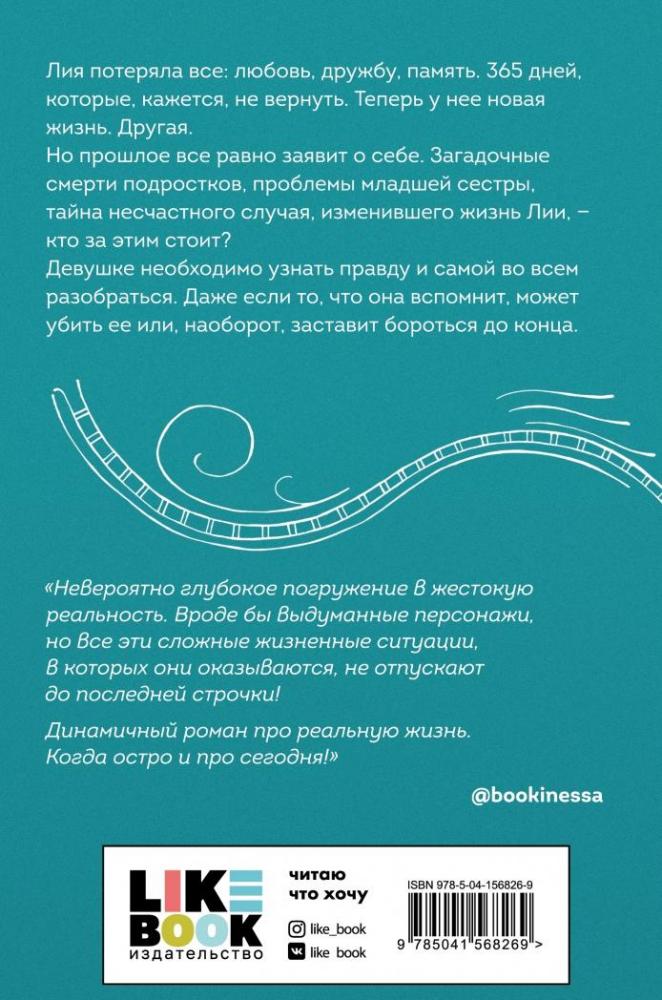 Лия потеряла все: любовь, дружбу, память. 365 дней, которые, кажется, не вернуть. Теперь у нее новая жизнь. Другая.
Но прошлое все равно заявит о себе. Загадочные смерти подростков, проблемы младшей сестры, тайна несчастного случая, изменившего жизнь Лии, – кто за этим стоит?
Девушке необходимо узнать правду и самой во всем разобраться. Даже если то, что она вспомнит, может убить ее или, наоборот, заставит бороться до конца.

«Невероятно глубокое погружение в жестокую реальность. Вроде бы выдуманные персонажи, но все эти сложные жизненные ситуации, в которых они оказываются, не отпускают до последней строчки!

Динамичный роман про реальную жизнь. Когда остро и про сегодня!»

@bookinessa

LIKE BOOK
издательство

читаю
что хочу

like_book
like_book

ISBN 978-5-04-156826-9

9 785041 568269 >